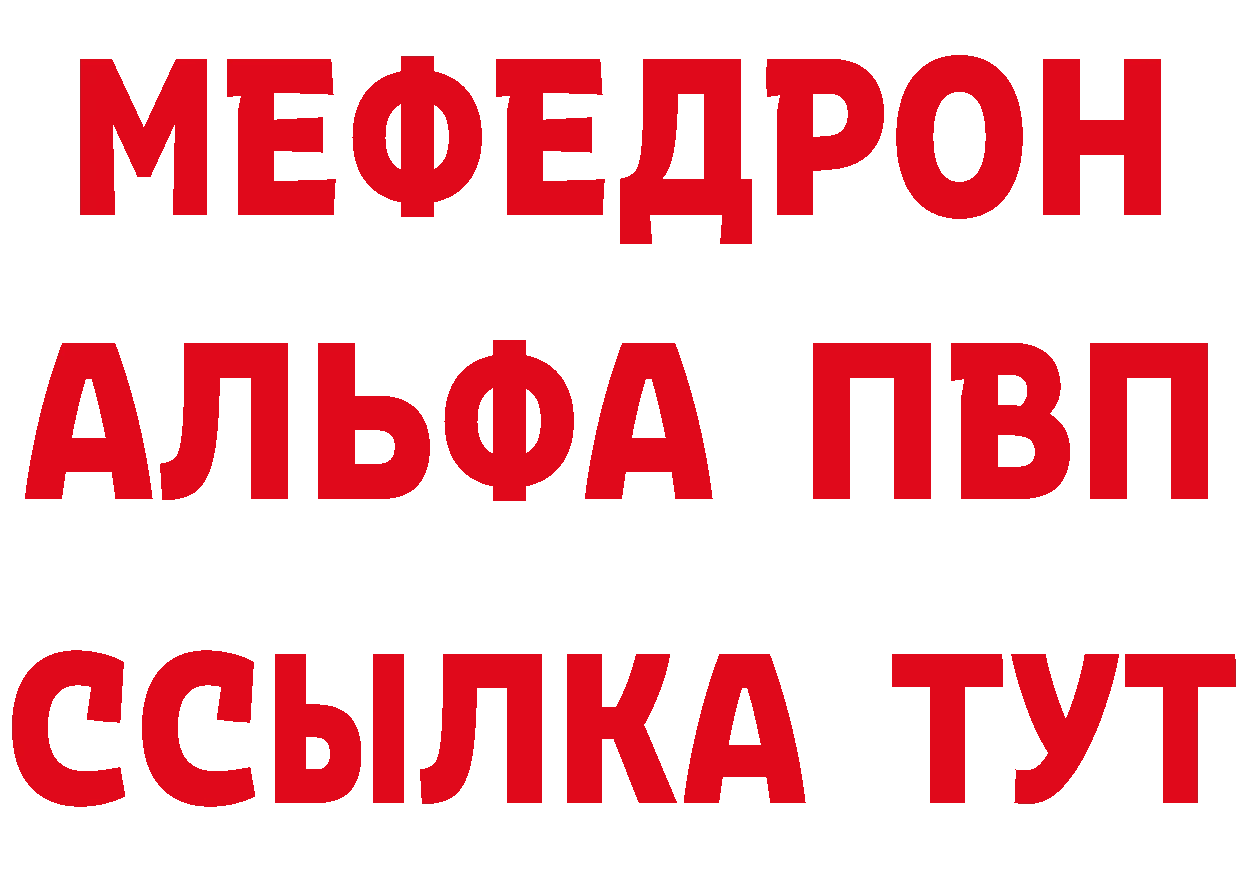 МЕФЕДРОН
АЛЬФА ПВП
ССЫЛКА ТУТ